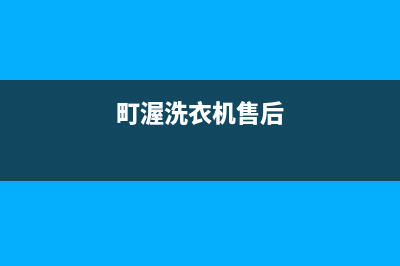 町渥洗衣机售后